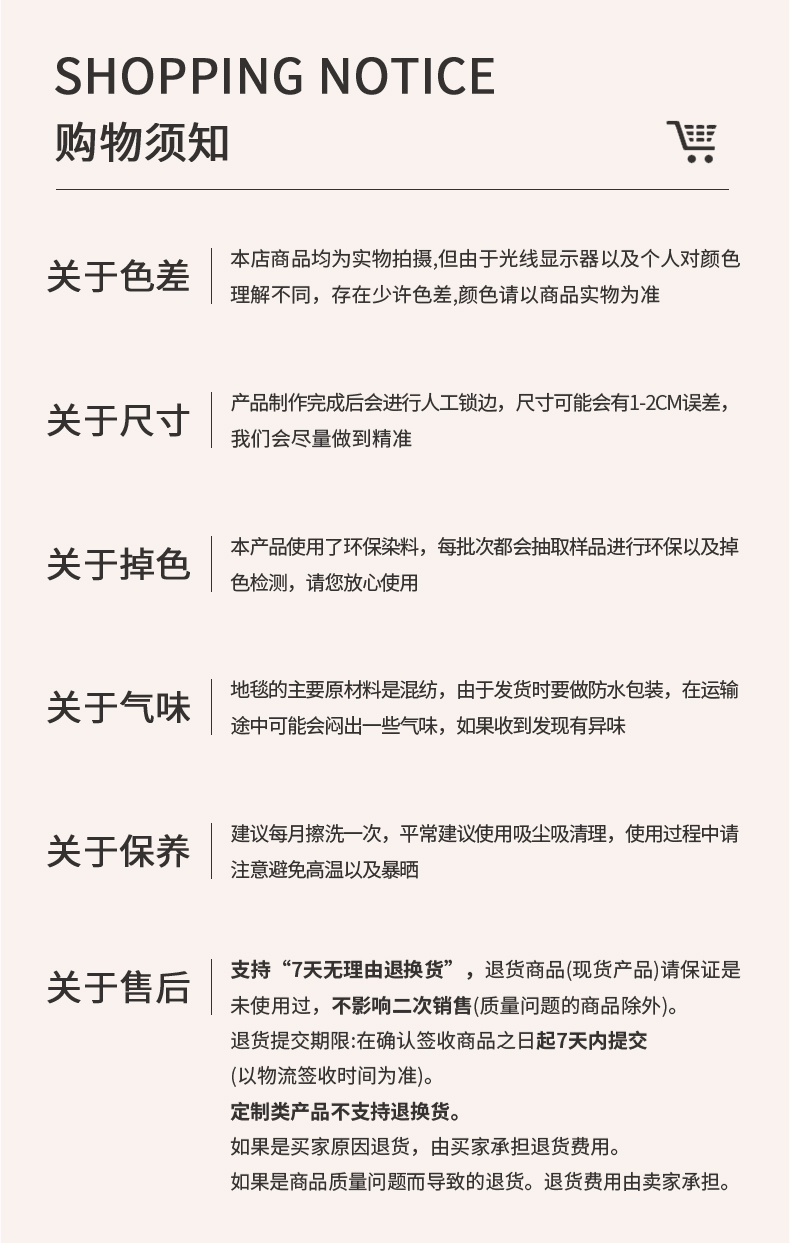 SHOPPING NOTICE
购物须知

关于色差

本店商品均为实物拍摄,但由于光线显示器以及个人对颜色理解不同，存在少许色差,颜色请以商品实物为准

关于尺寸

产品制作完成后会进行人工锁边，尺寸可能会有1-2CM误差，我们会尽量做到精准

关于掉色

本产品使用了环保染料，每批次都会抽取样品进行环保以及掉色检测，请您放心使用

关于气味

地毯的主要原材料是混纺，由于发货时要做防水包装，在运输途中可能会闷出一些气味，如果收到发现有异味

关于保养

建议每月擦洗一次，平常建议使用吸尘吸清理，使用过程中请注意避免高温以及暴晒

关于售后

支持“7天无理由退换货”，退货商品(现货产品)请保证是未使用过，不影响二次销售(质量问题的商品除外)。
退货提交期限:在确认签收商品之日起7天内提交
(以物流签收时间为准)。
定制类产品不支持退换货。
如果是买家原因退货，由买家承担退货费用。
如果是商品质量问题而导致的退货。退货费用由卖家承担。